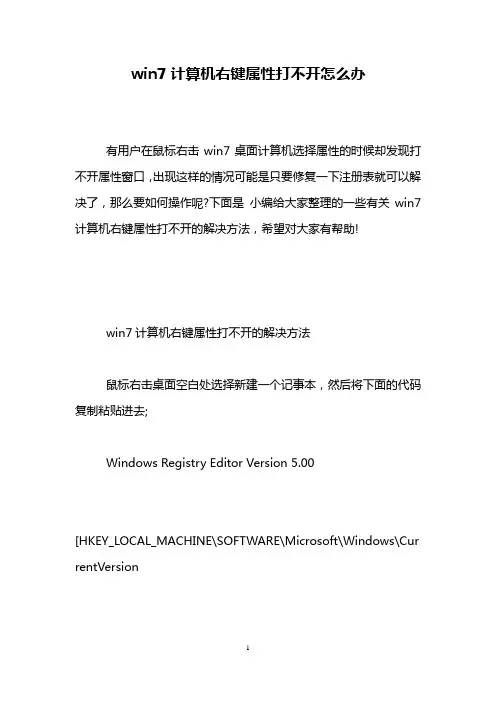 win7 计算机右键属性打不开怎么办

有用户在鼠标右击 win7 桌面计算机选择属性的时候却发现打不开属性窗口，出现这样的情况可能是只要修复一下注册表就可以解决了，那么要如何操作呢?下面是 小编给大家整理的一些有关 win7 计算机右键属性打不开的解决方法，希望对大家有帮助!

win7 计算机右键属性打不开的解决方法

鼠标右击桌面空白处选择新建一个记事本，然后将下面的代码复制粘贴进去;

Windows Registry Editor Version 5.00

[HKEY_LOCAL_MACHINE\SOFTWARE\Microsoft\Windows\CurrentVersion

1